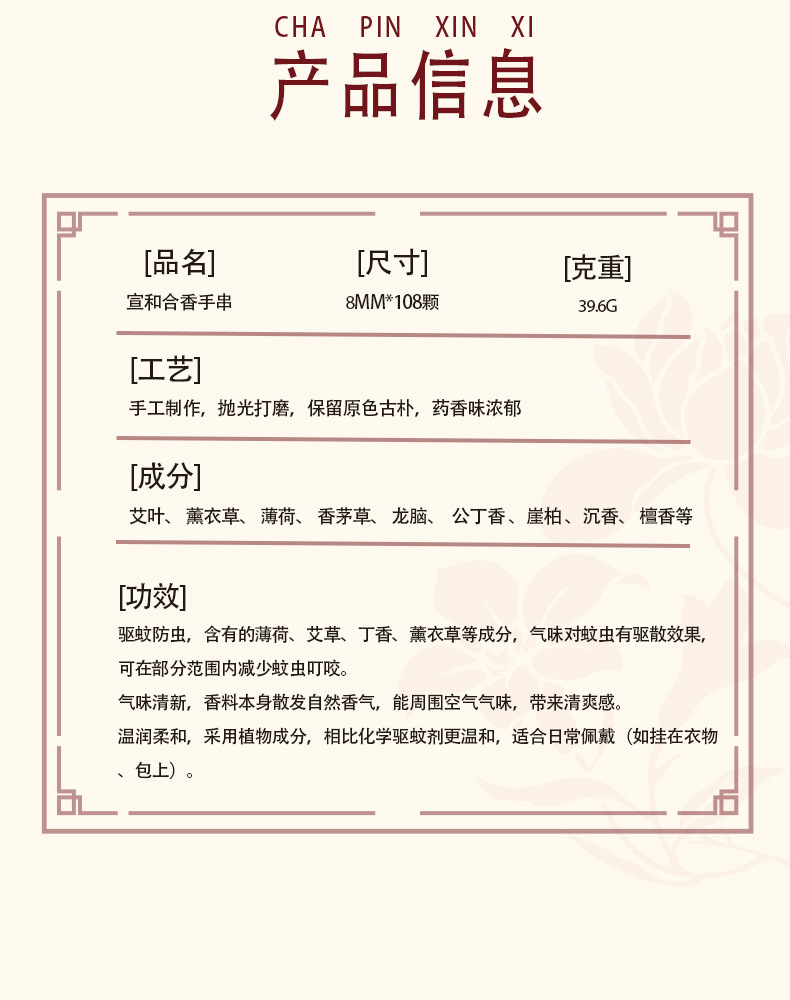 CHA PIN XIN XI
产品信息

[品名]
宣和合香手串

[尺寸]
8MM*108颗

[克重]
39.6G

[工艺]
手工制作，抛光打磨，保留原色古朴，药香味浓郁

[成分]
艾叶、薰衣草、薄荷、香茅草、龙脑、公丁香、崖柏、沉香、檀香等

[功效]
驱蚊防虫，含有的薄荷、艾草、丁香、薰衣草等成分，气味对蚊虫有驱散效果，可在部分范围内减少蚊虫叮咬。
气味清新，香料本身散发自然香气，能周围空气气味，带来清爽感。
温润柔和，采用植物成分，相比化学驱蚊剂更温和，适合日常佩戴（如挂在衣物、包上）。